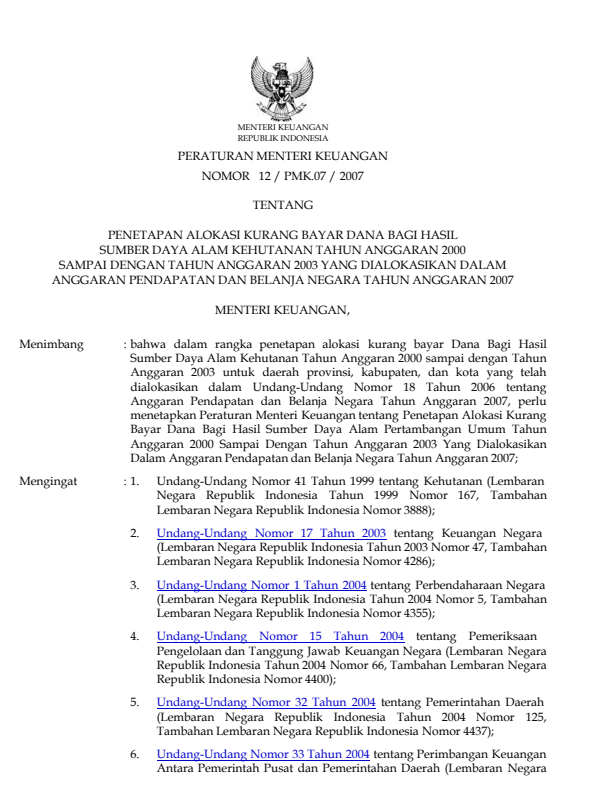 MENTERI KEUANGAN
REPUBLIK INDONESIA

PERATURAN MENTERI KEUANGAN
NOMOR 12 / PMK.07 / 2007

TENTANG

PENETAPAN ALOKASI KURANG BAYAR DANA BAGI HASIL SUMBER DAYA ALAM KEHUTANAN TAHUN ANGGARAN 2000 SAMPAI DENGAN TAHUN ANGGARAN 2003 YANG DIALOKASIKAN DALAM ANGGARAN PENDAPATAN DAN BELANJA NEGARA TAHUN ANGGARAN 2007

MENTERI KEUANGAN,

Menimbang : bahwa dalam rangka penetapan alokasi kurang bayar Dana Bagi Hasil Sumber Daya Alam Kehutanan Tahun Anggaran 2000 sampai dengan Tahun Anggaran 2003 untuk daerah provinsi, kabupaten, dan kota yang telah dialokasikan dalam Undang-Undang Nomor 18 Tahun 2006 tentang Anggaran Pendapatan dan Belanja Negara Tahun Anggaran 2007, perlu menetapkan Peraturan Menteri Keuangan tentang Penetapan Alokasi Kurang Bayar Dana Bagi Hasil Sumber Daya Alam Pertambangan Umum Tahun Anggaran 2000 Sampai Dengan Tahun Anggaran 2003 Yang Dialokasikan Dalam Anggaran Pendapatan dan Belanja Negara Tahun Anggaran 2007;

Mengingat : 1. Undang-Undang Nomor 41 Tahun 1999 tentang Kehutanan (Lembaran Negara Republik Indonesia Tahun 1999 Nomor 167, Tambahan Lembaran Negara Republik Indonesia Nomor 3888);

2. Undang-Undang Nomor 17 Tahun 2003 tentang Keuangan Negara (Lembaran Negara Republik Indonesia Tahun 2003 Nomor 47, Tambahan Lembaran Negara Republik Indonesia Nomor 4286);

3. Undang-Undang Nomor 1 Tahun 2004 tentang Perbendaharaan Negara (Lembaran Negara Republik Indonesia Tahun 2004 Nomor 5, Tambahan Lembaran Negara Republik Indonesia Nomor 4355);

4. Undang-Undang Nomor 15 Tahun 2004 tentang Pemeriksaan Pengelolaan dan Tanggung Jawab Keuangan Negara (Lembaran Negara Republik Indonesia Tahun 2004 Nomor 66, Tambahan Lembaran Negara Republik Indonesia Nomor 4400);

5. Undang-Undang Nomor 32 Tahun 2004 tentang Pemerintahan Daerah (Lembaran Negara Republik Indonesia Tahun 2004 Nomor 125, Tambahan Lembaran Negara Republik Indonesia Nomor 4437);

6. Undang-Undang Nomor 33 Tahun 2004 tentang Perimbangan Keuangan Antara Pemerintah Pusat dan Pemerintahan Daerah (Lembaran Negara